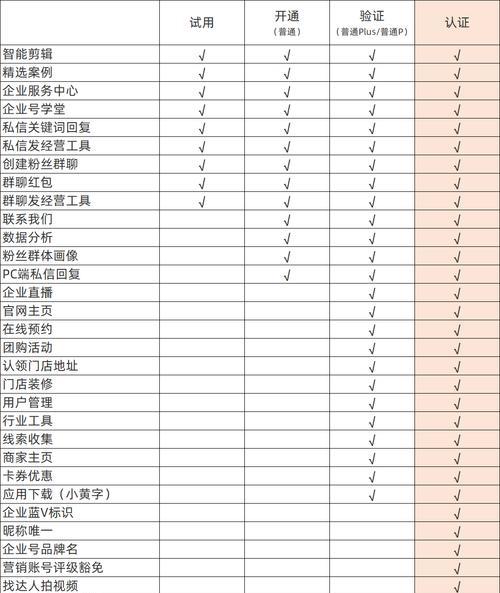 |  | 试用 | 开通（普通） | 验证（普通Plus/普通P） | 认证 |
|---|---|---|---|---|
| 智能剪辑 | √ | √ | √ | √ |
| 精选案例 | √ | √ | √ | √ |
| 企业服务中心 | √ | √ | √ | √ |
| 企业号学堂 | √ | √ | √ | √ |
| 私信关键词回复 | √ | √ | √ | √ |
| 私信发经营工具 | √ | √ | √ | √ |
| 创建粉丝群聊 | √ | √ | √ | √ |
| 群聊红包 | √ | √ | √ | √ |
| 群聊发经营工具 | √ | √ | √ | √ |
| 联系我们 |  | √ | √ | √ |
| 数据分析 |  | √ | √ | √ |
| 粉丝群体画像 |  | √ | √ | √ |
| PC端私信回复 |  | √ | √ | √ |
| 企业直播 |  |  | √ | √ |
| 官网主页 |  |  | √ | √ |
| 在线预约 |  |  | √ | √ |
| 团购活动 |  |  | √ | √ |
| 认领门店地址 |  |  | √ | √ |
| 门店装修 |  |  | √ | √ |
| 用户管理 |  |  | √ | √ |
| 行业工具 |  |  | √ | √ |
| 线索收集 |  |  | √ | √ |
| 商家主页 |  |  | √ | √ |
| 卡券优惠 |  |  | √ | √ |
| 应用下载（小黄字） |  |  | √ | √ |
| 企业蓝V标识 |  |  |  | √ |
| 昵称唯一 |  |  |  | √ |
| 企业号品牌名 |  |  |  | √ |
| 营销账号评级豁免 |  |  |  | √ |
| 找达人拍视频 |  |  |  | √ |